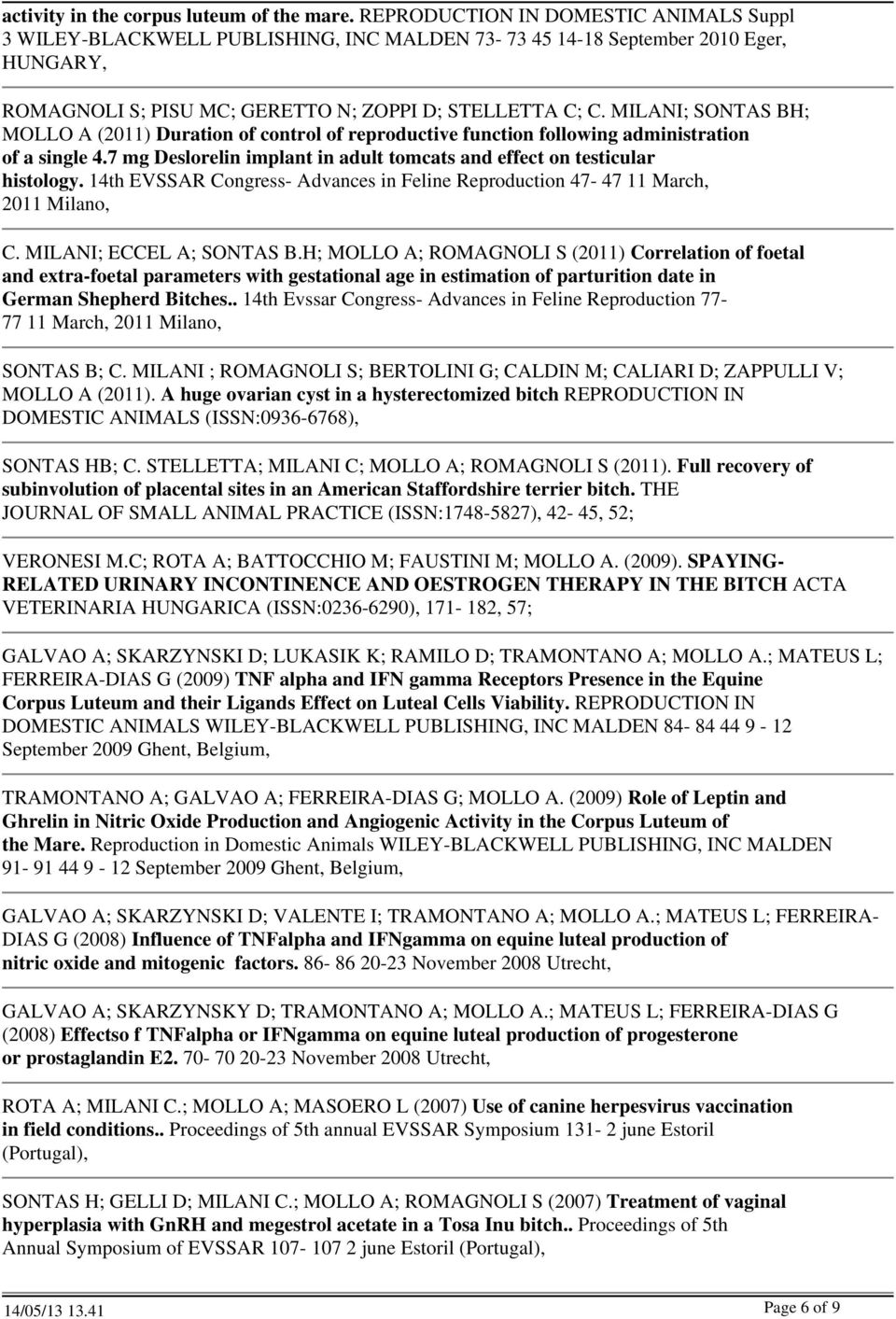 activity in the corpus luteum of the mare. REPRODUCTION IN DOMESTIC ANIMALS Suppl 3 WILEY-BLACKWELL PUBLISHING, INC MALDEN 73- 73 45 14-18 September 2010 Eger, HUNGARY,

ROMAGNOLI S; PISU MC; GERETTO N; ZOPPI D; STELLETTA C; C. MILANI; SONTAS BH; MOLLO A (2011) Duration of control of reproductive function following administration of a single 4.7 mg Deslorelin implant in adult tomcats and effect on testicular histology. 14th EVSSAR Congress- Advances in Feline Reproduction 47- 47 11 March, 2011 Milano,

C. MILANI; ECCEL A; SONTAS B.H; MOLLO A; ROMAGNOLI S (2011) Correlation of foetal and extra-foetal parameters with gestational age in estimation of parturition date in German Shepherd Bitches.. 14th Evssar Congress- Advances in Feline Reproduction 77- 77 11 March, 2011 Milano,

SONTAS B; C. MILANI ; ROMAGNOLI S; BERTOLINI G; CALDIN M; CALIARI D; ZAPPULLI V; MOLLO A (2011). A huge ovarian cyst in a hysterectomized bitch REPRODUCTION IN DOMESTIC ANIMALS (ISSN:0936-6768),

SONTAS HB; C. STELLETTA; MILANI C; MOLLO A; ROMAGNOLI S (2011). Full recovery of subinvolution of placental sites in an American Staffordshire terrier bitch. THE JOURNAL OF SMALL ANIMAL PRACTICE (ISSN:1748-5827), 42- 45, 52;

VERONESI M.C; ROTA A; BATTOCCHIO M; FAUSTINI M; MOLLO A. (2009). SPAYING-RELATED URINARY INCONTINENCE AND OESTROGEN THERAPY IN THE BITCH ACTA VETERINARIA HUNGARICA (ISSN:0236-6290), 171- 182, 57;

GALVAO A; SKARZYNSKI D; LUKASIK K; RAMILO D; TRAMONTANO A; MOLLO A.; MATEUS L; FERREIRA-DIAS G (2009) TNF alpha and IFN gamma Receptors Presence in the Equine Corpus Luteum and their Ligands Effect on Luteal Cells Viability. REPRODUCTION IN DOMESTIC ANIMALS WILEY-BLACKWELL PUBLISHING, INC MALDEN 84- 84 44 9 - 12 September 2009 Ghent, Belgium,

TRAMONTANO A; GALVAO A; FERREIRA-DIAS G; MOLLO A. (2009) Role of Leptin and Ghrelin in Nitric Oxide Production and Angiogenic Activity in the Corpus Luteum of the Mare. Reproduction in Domestic Animals WILEY-BLACKWELL PUBLISHING, INC MALDEN 91- 91 44 9 - 12 September 2009 Ghent, Belgium,

GALVAO A; SKARZYNSKI D; VALENTE I; TRAMONTANO A; MOLLO A.; MATEUS L; FERREIRA-DIAS G (2008) Influence of TNFalpha and IFNgamma on equine luteal production of nitric oxide and mitogenic factors. 86- 86 20-23 November 2008 Utrecht,

GALVAO A; SKARZYNSKY D; TRAMONTANO A; MOLLO A.; MATEUS L; FERREIRA-DIAS G (2008) Effectso f TNFalpha or IFNgamma on equine luteal production of progesterone or prostaglandin E2. 70- 70 20-23 November 2008 Utrecht,

ROTA A; MILANI C.; MOLLO A; MASOERO L (2007) Use of canine herpesvirus vaccination in field conditions.. Proceedings of 5th annual EVSSAR Symposium 131- 2 june Estoril (Portugal),

SONTAS H; GELLI D; MILANI C.; MOLLO A; ROMAGNOLI S (2007) Treatment of vaginal hyperplasia with GnRH and megestrol acetate in a Tosa Inu bitch.. Proceedings of 5th Annual Symposium of EVSSAR 107- 107 2 june Estoril (Portugal),

14/05/13 13.41

Page 6 of 9